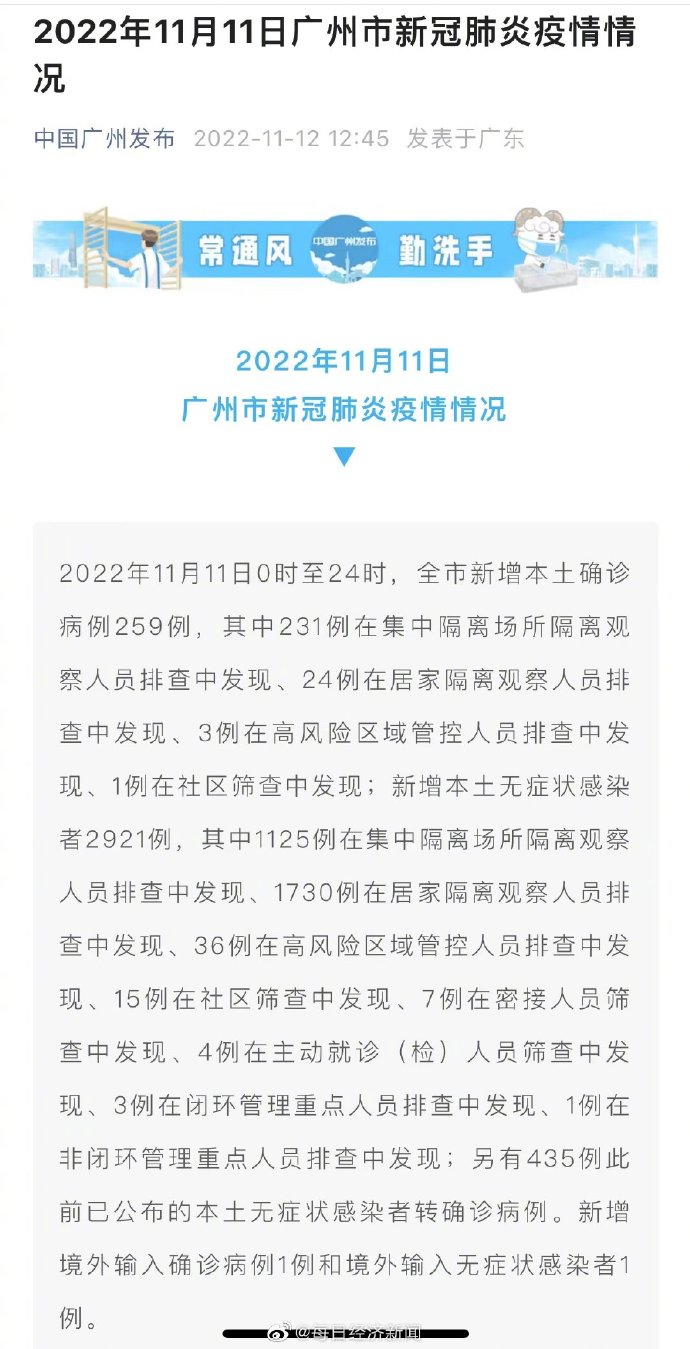 2022年11月11日广州市新冠肺炎疫情情况

中国广州发布 2022-11-12 12:45 发表于广东

常通风 中国广州发布 勤洗手

2022年11月11日
广州市新冠肺炎疫情情况

2022年11月11日0时至24时，全市新增本土确诊病例259例，其中231例在集中隔离场所隔离观察人员排查中发现、24例在居家隔离观察人员排查中发现、3例在高风险区域管控人员排查中发现、1例在社区筛查中发现；新增本土无症状感染者2921例，其中1125例在集中隔离场所隔离观察人员排查中发现、1730例在居家隔离观察人员排查中发现、36例在高风险区域管控人员排查中发现、15例在社区筛查中发现、7例在密接人员筛查中发现、4例在主动就诊（检）人员筛查中发现、3例在闭环管理重点人员排查中发现、1例在非闭环管理重点人员排查中发现；另有435例此前已公布的本土无症状感染者转确诊病例。新增境外输入确诊病例1例和境外输入无症状感染者1例。

@每日经济新闻